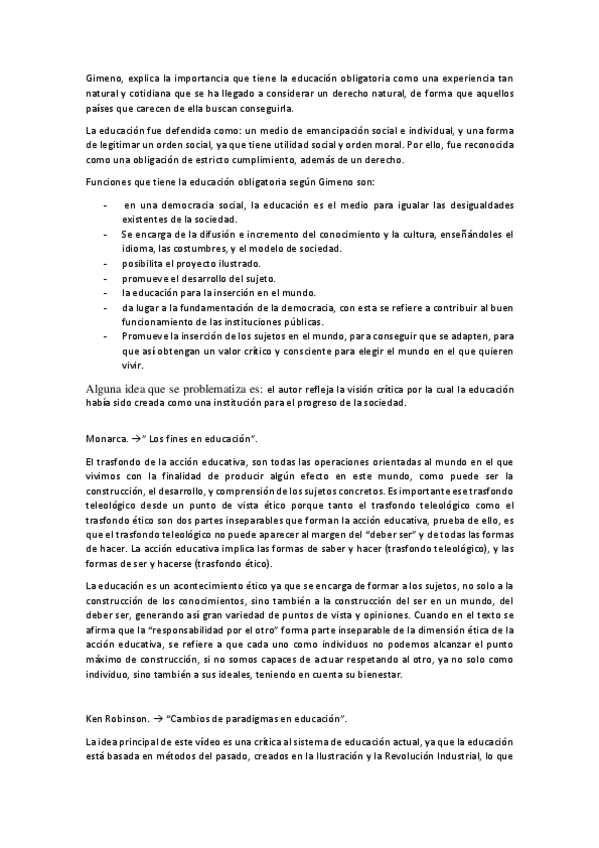 Gimeno, explica la importancia que tiene la educación obligatoria como una experiencia tan natural y cotidiana que se ha llegado a considerar un derecho natural, de forma que aquellos países que carecen de ella buscan conseguirla.

La educación fue defendida como: un medio de emancipación social e individual, y una forma de legitimar un orden social, ya que tiene utilidad social y orden moral. Por ello, fue reconocida como una obligación de estricto cumplimiento, además de un derecho.

Funciones que tiene la educación obligatoria según Gimeno son:

- en una democracia social, la educación es el medio para igualar las desigualdades existentes de la sociedad.
- Se encarga de la difusión e incremento del conocimiento y la cultura, enseñándoles el idioma, las costumbres, y el modelo de sociedad.
- posibilita el proyecto ilustrado.
- promueve el desarrollo del sujeto.
- la educación para la inserción en el mundo.
- da lugar a la fundamentación de la democracia, con esta se refiere a contribuir al buen funcionamiento de las instituciones públicas.
- Promueve la inserción de los sujetos en el mundo, para conseguir que se adapten, para que así obtengan un valor crítico y consciente para elegir el mundo en el que quieren vivir.

Alguna idea que se problematiza es: el autor refleja la visión crítica por la cual la educación había sido creada como una institución para el progreso de la sociedad.

Monarca. →" Los fines en educación".

El trasfondo de la acción educativa, son todas las operaciones orientadas al mundo en el que vivimos con la finalidad de producir algún efecto en este mundo, como puede ser la construcción, el desarrollo, y comprensión de los sujetos concretos. Es importante ese trasfondo teleológico desde un punto de vista ético porque tanto el trasfondo teleológico como el trasfondo ético son dos partes inseparables que forman la acción educativa, prueba de ello, es que el trasfondo teleológico no puede aparecer al margen del "deber ser" y de todas las formas de hacer. La acción educativa implica las formas de saber y hacer (trasfondo teleológico), y las formas de ser y hacerse (trasfondo ético).

La educación es un acontecimiento ético ya que se encarga de formar a los sujetos, no solo a la construcción de los conocimientos, sino también a la construcción del ser en un mundo, del deber ser, generando así gran variedad de puntos de vista y opiniones. Cuando en el texto se afirma que la "responsabilidad por el otro" forma parte inseparable de la dimensión ética de la acción educativa, se refiere a que cada uno como individuos no podemos alcanzar el punto máximo de construcción, si no somos capaces de actuar respetando al otro, ya no solo como individuo, sino también a sus ideales, teniendo en cuenta su bienestar.

Ken Robinson. → "Cambios de paradigmas en educación".

La idea principal de este vídeo es una crítica al sistema de educación actual, ya que la educación está basada en métodos del pasado, creados en la Ilustración y la Revolución Industrial, lo que